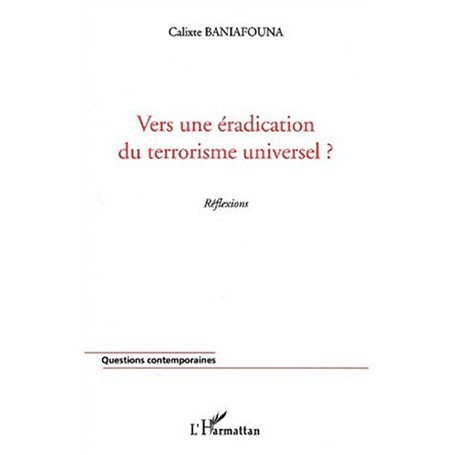 Calixte BANIAFOUNA

Vers une éradication du terrorisme universel ?

Réflexions

Questions contemporaines

L'Harmattan